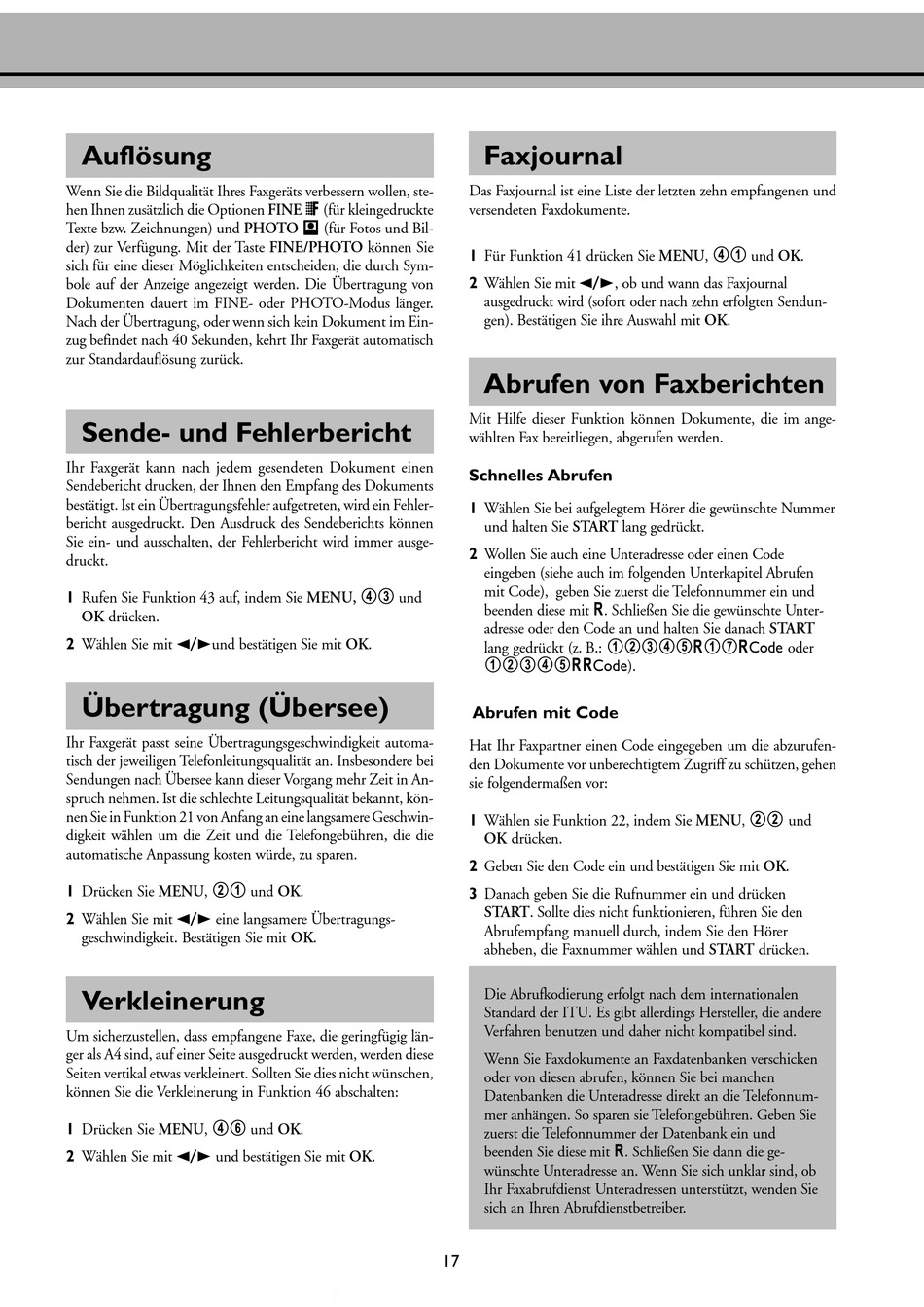 Auflösung

Wenn Sie die Bildqualität Ihres Faxgeräts verbessern wollen, stehen Ihnen zusätzlich die Optionen FINE (für kleingedruckte Texte bzw. Zeichnungen) und PHOTO (für Fotos und Bilder) zur Verfügung. Mit der Taste FINE/PHOTO können Sie sich für eine dieser Möglichkeiten entscheiden, die durch Symbole auf der Anzeige angezeigt werden. Die Übertragung von Dokumenten dauert im FINE- oder PHOTO-Modus länger. Nach der Übertragung, oder wenn sich kein Dokument im Einzug befindet nach 40 Sekunden, kehrt Ihr Faxgerät automatisch zur Standardauflösung zurück.

Sende- und Fehlerbericht

Ihr Faxgerät kann nach jedem gesendeten Dokument einen Sendebericht drucken, der Ihnen den Empfang des Dokuments bestätigt. Ist ein Übertragungsfehler aufgetreten, wird ein Fehlerbericht ausgedruckt. Den Ausdruck des Sendeberichts können Sie ein- und ausschalten, der Fehlerbericht wird immer ausgedruckt.

1 Rufen Sie Funktion 43 auf, indem Sie MENU, ④③ und OK drücken.

2 Wählen Sie mit ◄/►und bestätigen Sie mit OK.

Übertragung (Übersee)

Ihr Faxgerät passt seine Übertragungsgeschwindigkeit automatisch der jeweiligen Telefonleitungsqualität an. Insbesondere bei Sendungen nach Übersee kann dieser Vorgang mehr Zeit in Anspruch nehmen. Ist die schlechte Leitungsqualität bekannt, können Sie in Funktion 21 von Anfang an eine langsamere Geschwindigkeit wählen um die Zeit und die Telefongebühren, die die automatische Anpassung kosten würde, zu sparen.

1 Drücken Sie MENU, ②① und OK.

2 Wählen Sie mit ◄/► eine langsamere Übertragungsgeschwindigkeit. Bestätigen Sie mit OK.

Verkleinerung

Um sicherzustellen, dass empfangene Faxe, die geringfügig länger als A4 sind, auf einer Seite ausgedruckt werden, werden diese Seiten vertikal etwas verkleinert. Sollten Sie dies nicht wünschen, können Sie die Verkleinerung in Funktion 46 abschalten:

1 Drücken Sie MENU, ④⑥ und OK.

2 Wählen Sie mit ◄/► und bestätigen Sie mit OK.

Faxjournal

Das Faxjournal ist eine Liste der letzten zehn empfangenen und versendeten Faxdokumente.

1 Für Funktion 41 drücken Sie MENU, ④① und OK.

2 Wählen Sie mit ◄/►, ob und wann das Faxjournal ausgedruckt wird (sofort oder nach zehn erfolgten Sendungen). Bestätigen Sie ihre Auswahl mit OK.

Abrufen von Faxberichten

Mit Hilfe dieser Funktion können Dokumente, die im angewählten Fax bereitliegen, abgerufen werden.

Schnelles Abrufen

1 Wählen Sie bei aufgelegtem Hörer die gewünschte Nummer und halten Sie START lang gedrückt.

2 Wollen Sie auch eine Unteradresse oder einen Code eingeben (siehe auch im folgenden Unterkapitel Abrufen mit Code), geben Sie zuerst die Telefonnummer ein und beenden diese mit R. Schließen Sie die gewünschte Unteradresse oder den Code an und halten Sie danach START lang gedrückt (z. B.: ①②③④⑤R①⑦RCode oder ①②③④⑤RRCode).

Abrufen mit Code

Hat Ihr Faxpartner einen Code eingegeben um die abzurufenden Dokumente vor unberechtigtem Zugriff zu schützen, gehen sie folgendermaßen vor:

1 Wählen sie Funktion 22, indem Sie MENU, ②② und OK drücken.

2 Geben Sie den Code ein und bestätigen Sie mit OK.

3 Danach geben Sie die Rufnummer ein und drücken START. Sollte dies nicht funktionieren, führen Sie den Abrufempfang manuell durch, indem Sie den Hörer abheben, die Faxnummer wählen und START drücken.

Die Abrufkodierung erfolgt nach dem internationalen Standard der ITU. Es gibt allerdings Hersteller, die andere Verfahren benutzen und daher nicht kompatibel sind.

Wenn Sie Faxdokumente an Faxdatenbanken verschicken oder von diesen abrufen, können Sie bei manchen Datenbanken die Unteradresse direkt an die Telefonnummer anhängen. So sparen sie Telefongebühren. Geben Sie zuerst die Telefonnummer der Datenbank ein und beenden Sie diese mit R. Schließen Sie dann die gewünschte Unteradresse an. Wenn Sie sich unklar sind, ob Ihr Faxabrufdienst Unteradressen unterstützt, wenden Sie sich an Ihren Abrufdienstbetreiber.

17